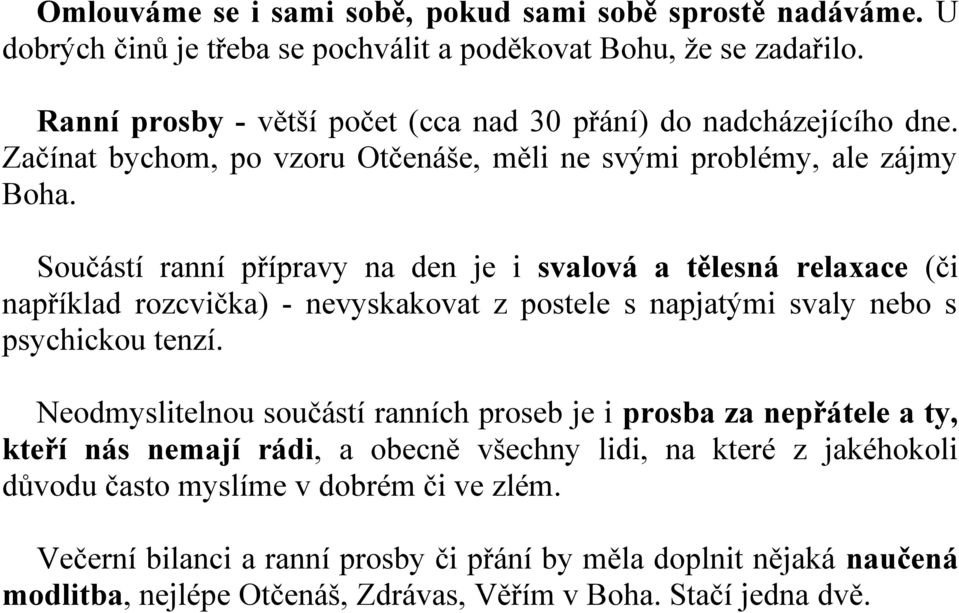 Omlouváme se i sami sobě, pokud sami sobě sprostě nadáváme. U dobrých činů je třeba se pochválit a poděkovat Bohu, že se zadařilo.

Ranní prosby - větší počet (cca nad 30 přání) do nadcházejícího dne. Začínat bychom, po vzoru Otčenáše, měli ne svými problémy, ale zájmy Boha.

Součástí ranní přípravy na den je i svalová a tělesná relaxace (či například rozcvička) - nevyskakovat z postele s napjatými svaly nebo s psychickou tenzí.

Neodmyslitelnou součástí ranních proseb je i prosba za nepřátele a ty, kteří nás nemají rádi, a obecně všechny lidi, na které z jakéhokoli důvodu často myslíme v dobrém či ve zlém.

Večerní bilanci a ranní prosby či přání by měla doplnit nějaká naučená modlitba, nejlépe Otčenáš, Zdrávas, Věřím v Boha. Stačí jedna dvě.